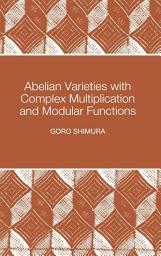 Abelian Varieties with Complex Multiplication and Modular Functions

GORO SHIMURA